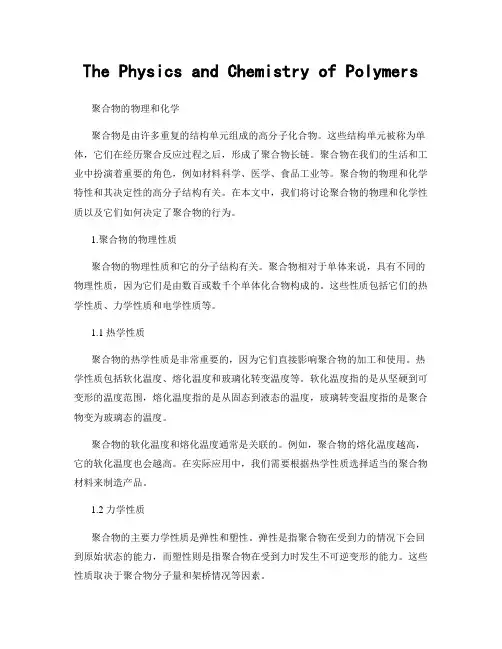 The Physics and Chemistry of Polymers

聚合物的物理和化学

聚合物是由许多重复的结构单元组成的高分子化合物。这些结构单元被称为单体，它们在经历聚合反应过程之后，形成了聚合物长链。聚合物在我们的生活和工业中扮演着重要的角色，例如材料科学、医学、食品工业等。聚合物的物理和化学特性和其决定性的高分子结构有关。在本文中，我们将讨论聚合物的物理和化学性质以及它们如何决定了聚合物的行为。

1.聚合物的物理性质

聚合物的物理性质和它的分子结构有关。聚合物相对于单体来说，具有不同的物理性质，因为它们是由数百或数千个单体化合物构成的。这些性质包括它们的热学性质、力学性质和电学性质等。

1.1 热学性质

聚合物的热学性质是非常重要的，因为它们直接影响聚合物的加工和使用。热学性质包括软化温度、熔化温度和玻璃化转变温度等。软化温度指的是从坚硬到可变形的温度范围，熔化温度指的是从固态到液态的温度，玻璃转变温度指的是聚合物变为玻璃态的温度。

聚合物的软化温度和熔化温度通常是关联的。例如，聚合物的熔化温度越高，它的软化温度也会越高。在实际应用中，我们需要根据热学性质选择适当的聚合物材料来制造产品。

1.2 力学性质

聚合物的主要力学性质是弹性和塑性。弹性是指聚合物在受到力的情况下会回到原始状态的能力，而塑性则是指聚合物在受到力时发生不可逆变形的能力。这些性质取决于聚合物分子量和架桥情况等因素。